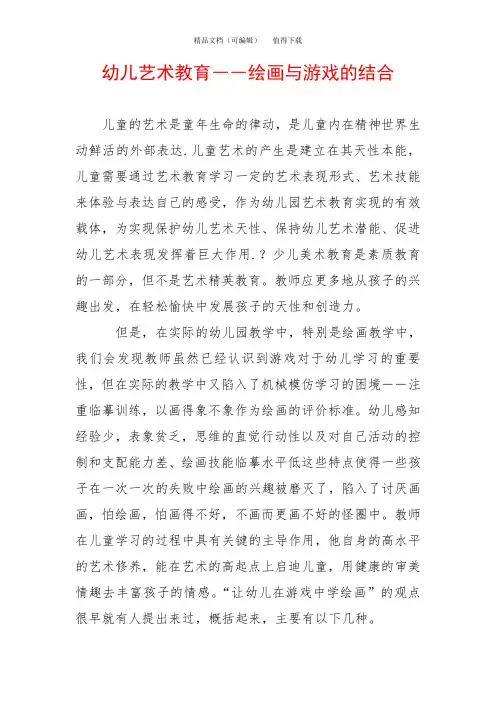 精品文档（可编辑）　值得下载

幼儿艺术教育——绘画与游戏的结合

儿童的艺术是童年生命的律动，是儿童内在精神世界生动鲜活的外部表达.儿童艺术的产生是建立在其天性本能，儿童需要通过艺术教育学习一定的艺术表现形式、艺术技能来体验与表达自己的感受，作为幼儿园艺术教育实现的有效载体，为实现保护幼儿艺术天性、保持幼儿艺术潜能、促进幼儿艺术表现发挥着巨大作用.？少儿美术教育是素质教育的一部分，但不是艺术精英教育。教师应更多地从孩子的兴趣出发，在轻松愉快中发展孩子的天性和创造力。

但是，在实际的幼儿园教学中，特别是绘画教学中，我们会发现教师虽然已经认识到游戏对于幼儿学习的重要性，但在实际的教学中又陷入了机械模仿学习的困境——注重临摹训练，以画得象不象作为绘画的评价标准。幼儿感知经验少，表象贫乏，思维的直觉行动性以及对自己活动的控制和支配能力差、绘画技能临摹水平低这些特点使得一些孩子在一次一次的失败中绘画的兴趣被磨灭了，陷入了讨厌画画，怕绘画，怕画得不好，不画而更画不好的怪圈中。教师在儿童学习的过程中具有关键的主导作用，他自身的高水平的艺术修养，能在艺术的高起点上启迪儿童，用健康的审美情趣去丰富孩子的情感。“让幼儿在游戏中学绘画”的观点很早就有人提出来过，概括起来，主要有以下几种。